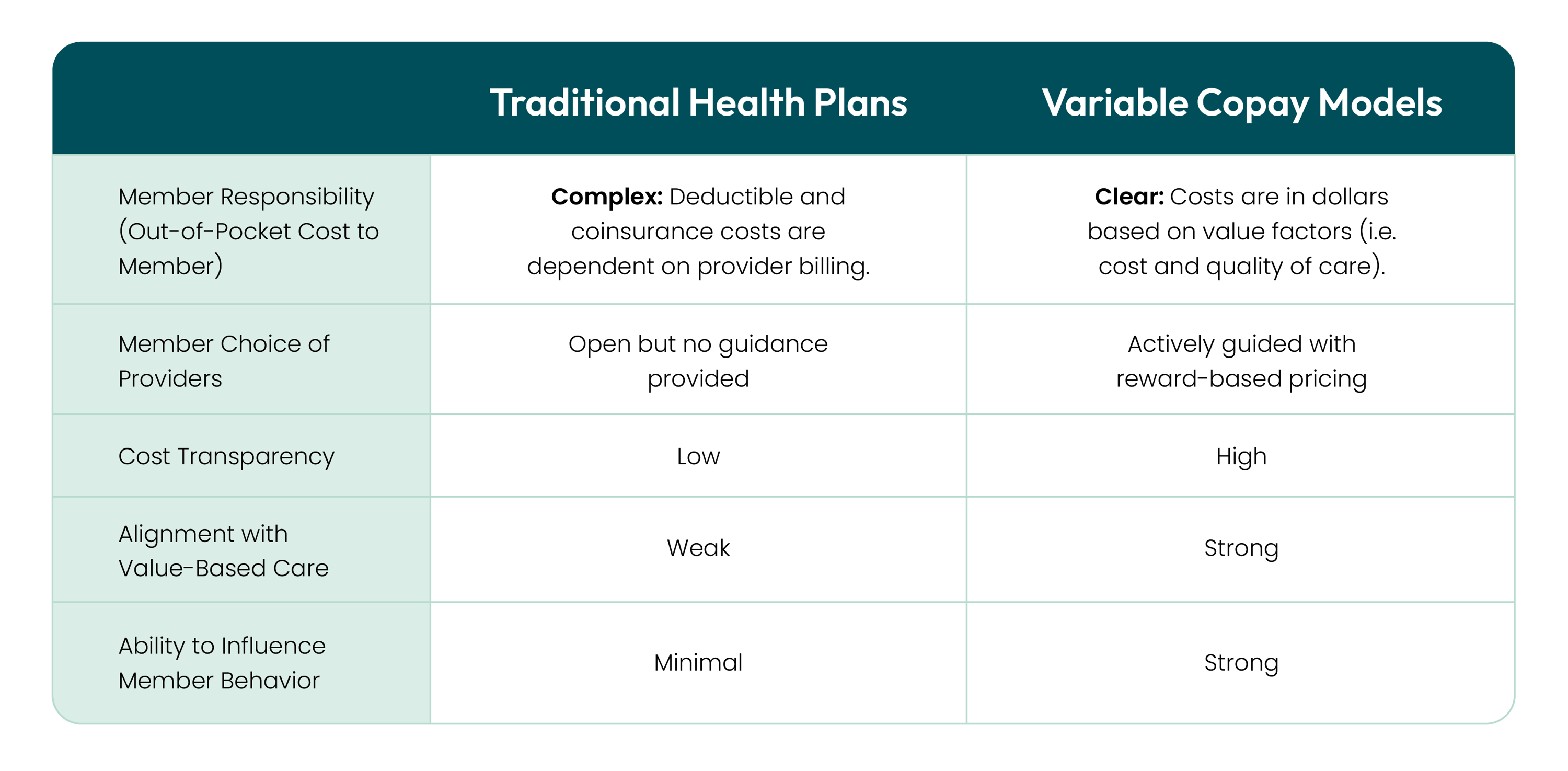 | | Traditional Health Plans | Variable Copay Models |
|---|---|---|
| Member Responsibility (Out-of-Pocket Cost to Member) | **Complex:** Deductible and coinsurance costs are dependent on provider billing. | **Clear:** Costs are in dollars based on value factors (i.e. cost and quality of care). |
| Member Choice of Providers | Open but no guidance provided | Actively guided with reward-based pricing |
| Cost Transparency | Low | High |
| Alignment with Value-Based Care | Weak | Strong |
| Ability to Influence Member Behavior | Minimal | Strong |